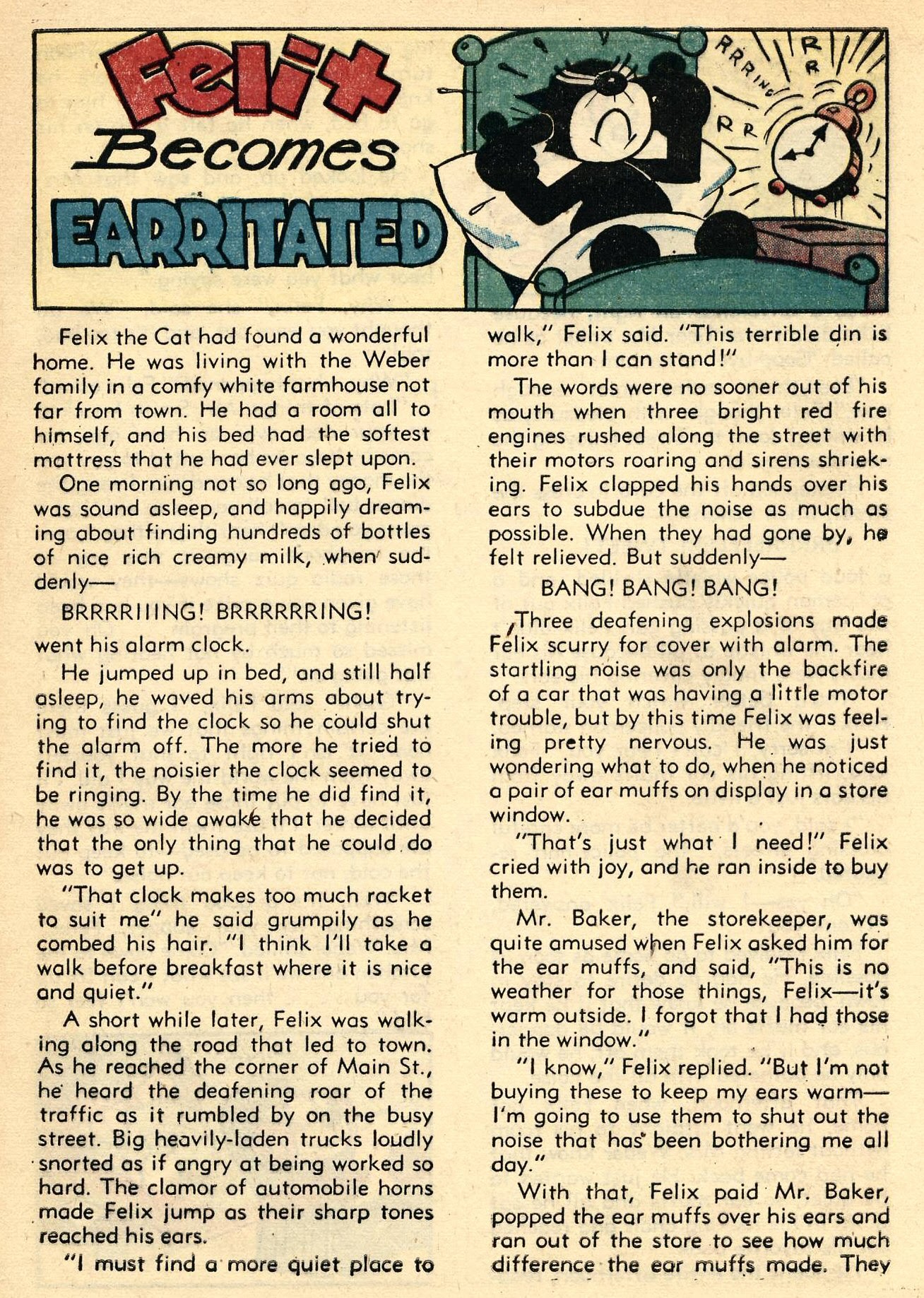 Felix Becomes EARRITATED

RRRING R R R R

Felix the Cat had found a wonderful home. He was living with the Weber family in a comfy white farmhouse not far from town. He had a room all to himself, and his bed had the softest mattress that he had ever slept upon.

One morning not so long ago, Felix was sound asleep, and happily dreaming about finding hundreds of bottles of nice rich creamy milk, when suddenly—

BRRRRIIING! BRRRRRRING!

went his alarm clock.

He jumped up in bed, and still half asleep, he waved his arms about trying to find the clock so he could shut the alarm off. The more he tried to find it, the noisier the clock seemed to be ringing. By the time he did find it, he was so wide awake that he decided that the only thing that he could do was to get up.

"That clock makes too much racket to suit me" he said grumpily as he combed his hair. "I think I'll take a walk before breakfast where it is nice and quiet."

A short while later, Felix was walking along the road that led to town. As he reached the corner of Main St., he heard the deafening roar of the traffic as it rumbled by on the busy street. Big heavily-laden trucks loudly snorted as if angry at being worked so hard. The clamor of automobile horns made Felix jump as their sharp tones reached his ears.

"I must find a more quiet place to walk," Felix said. "This terrible din is more than I can stand!"

The words were no sooner out of his mouth when three bright red fire engines rushed along the street with their motors roaring and sirens shrieking. Felix clapped his hands over his ears to subdue the noise as much as possible. When they had gone by, he felt relieved. But suddenly—

BANG! BANG! BANG!

Three deafening explosions made Felix scurry for cover with alarm. The startling noise was only the backfire of a car that was having a little motor trouble, but by this time Felix was feeling pretty nervous. He was just wondering what to do, when he noticed a pair of ear muffs on display in a store window.

"That's just what I need!" Felix cried with joy, and he ran inside to buy them.

Mr. Baker, the storekeeper, was quite amused when Felix asked him for the ear muffs, and said, "This is no weather for those things, Felix—it's warm outside. I forgot that I had those in the window."

"I know," Felix replied. "But I'm not buying these to keep my ears warm—I'm going to use them to shut out the noise that has been bothering me all day."

With that, Felix paid Mr. Baker, popped the ear muffs over his ears and ran out of the store to see how much difference the ear muffs made. They